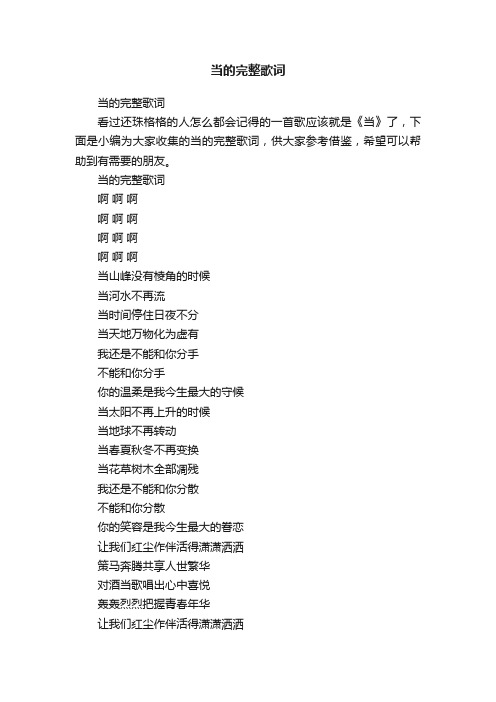 当的完整歌词

当的完整歌词

看过还珠格格的人怎么都会记得的一首歌应该就是《当》了，下面是小编为大家收集的当的完整歌词，供大家参考借鉴，希望可以帮助到有需要的朋友。

当的完整歌词

啊 啊 啊

啊 啊 啊

啊 啊 啊

啊 啊 啊

当山峰没有棱角的时候

当河水不再流

当时间停住日夜不分

当天地万物化为虚有

我还是不能和你分手

不能和你分手

你的温柔是我今生最大的守候

当太阳不再上升的时候

当地球不再转动

当春夏秋冬不再变换

当花草树木全部凋残

我还是不能和你分散

不能和你分散

你的笑容是我今生最大的眷恋

让我们红尘作伴活得潇潇洒洒

策马奔腾共享人世繁华

对酒当歌唱出心中喜悦

轰轰烈烈把握青春年华

让我们红尘作伴活得潇潇洒洒